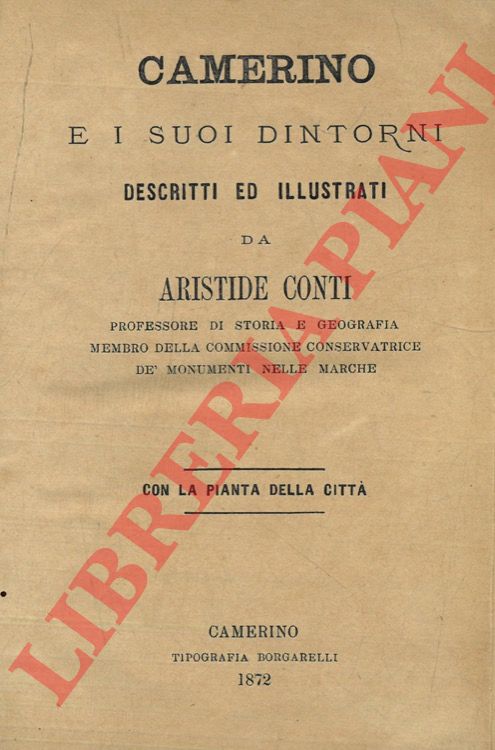 CAMERINO

E I SUOI DINTORNI

DESCRITTI ED ILLUSTRATI

DA

ARISTIDE CONTI

PROFESSORE DI STORIA E GEOGRAFIA
MEMBRO DELLA COMMISSIONE CONSERVATRICE
DE' MONUMENTI NELLE MARCHE

CON LA PIANTA DELLA CITTÀ

CAMERINO
TIPOGRAFIA BORGARELLI
1872

LIBRERIA PIANI